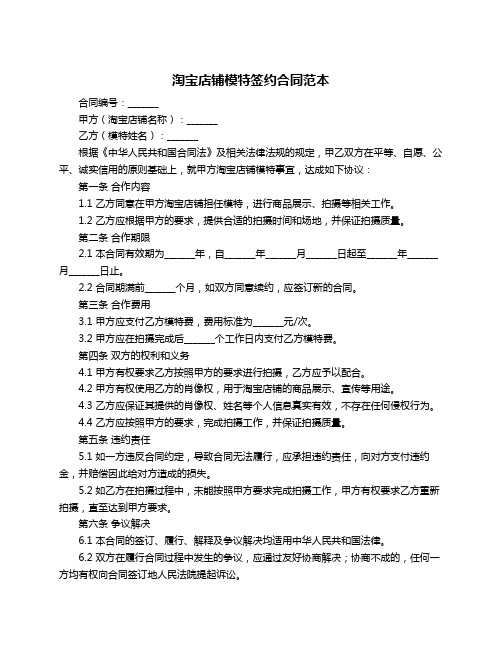 淘宝店铺模特签约合同范本

合同编号：______

甲方（淘宝店铺名称）：______

乙方（模特姓名）：______

根据《中华人民共和国合同法》及相关法律法规的规定，甲乙双方在平等、自愿、公平、诚实信用的原则基础上，就甲方淘宝店铺模特事宜，达成如下协议：

第一条 合作内容

1.1 乙方同意在甲方淘宝店铺担任模特，进行商品展示、拍摄等相关工作。

1.2 乙方应根据甲方的要求，提供合适的拍摄时间和场地，并保证拍摄质量。

第二条 合作期限

2.1 本合同有效期为______年，自______年______月______日起至______年______月______日止。

2.2 合同期满前______个月，如双方同意续约，应签订新的合同。

第三条 合作费用

3.1 甲方应支付乙方模特费，费用标准为______元/次。

3.2 甲方应在拍摄完成后______个工作日内支付乙方模特费。

第四条 双方的权利和义务

4.1 甲方有权要求乙方按照甲方的要求进行拍摄，乙方应予以配合。

4.2 甲方有权使用乙方的肖像权，用于淘宝店铺的商品展示、宣传等用途。

4.3 乙方应保证其提供的肖像权、姓名等个人信息真实有效，不存在任何侵权行为。

4.4 乙方应按照甲方的要求，完成拍摄工作，并保证拍摄质量。

第五条 违约责任

5.1 如一方违反合同约定，导致合同无法履行，应承担违约责任，向对方支付违约金，并赔偿因此给对方造成的损失。

5.2 如乙方在拍摄过程中，未能按照甲方要求完成拍摄工作，甲方有权要求乙方重新拍摄，直至达到甲方要求。

第六条 争议解决

6.1 本合同的签订、履行、解释及争议解决均适用中华人民共和国法律。

6.2 双方在履行合同过程中发生的争议，应通过友好协商解决；协商不成的，任何一方均有权向合同签订地人民法院提起诉讼。